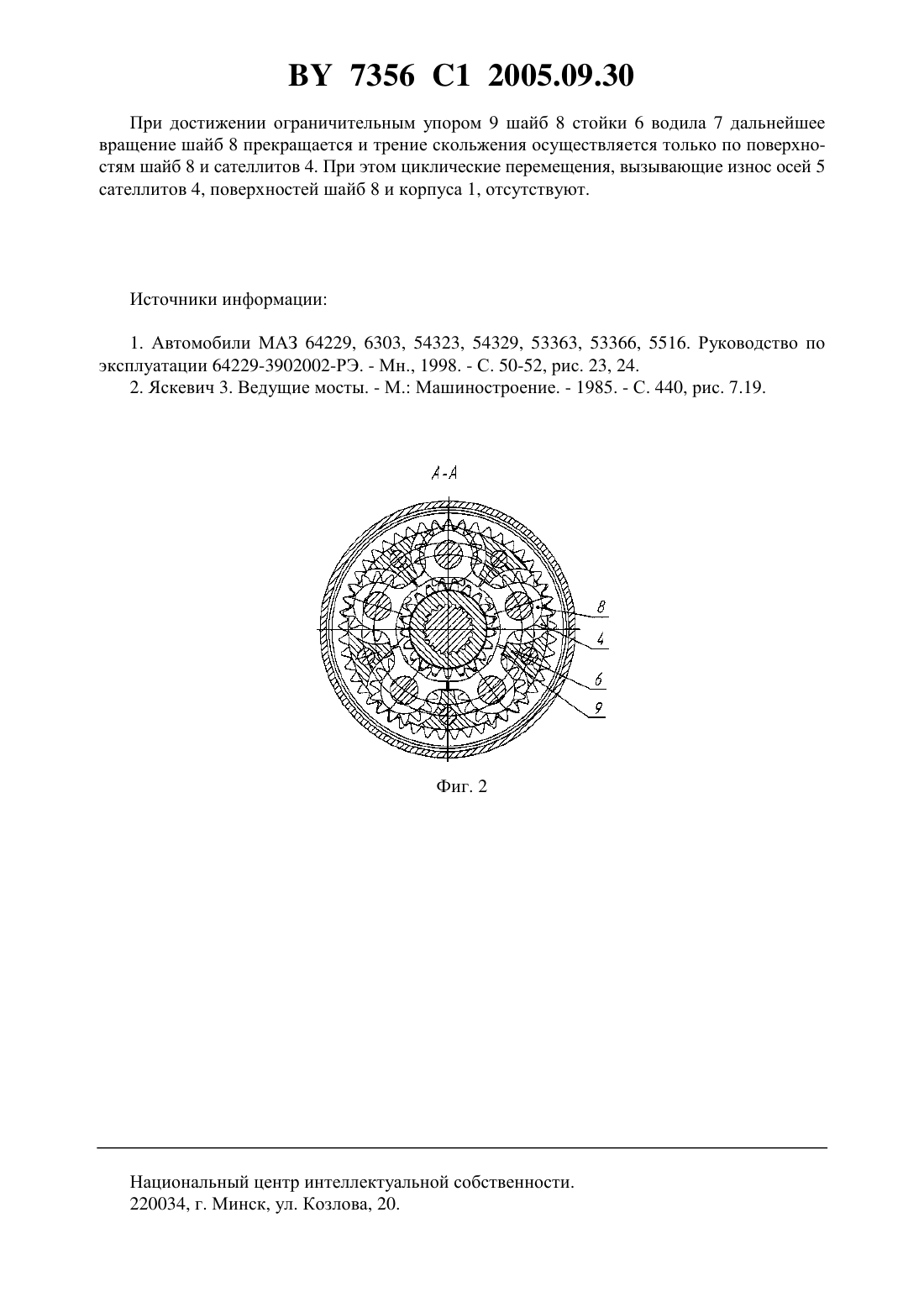 BY 7356 C1 2005.09.30

При достижении ограничительным упором 9 шайб 8 стойки 6 водила 7 дальнейшее вращение шайб 8 прекращается и трение скольжения осуществляется только по поверхностям шайб 8 и сателлитов 4. При этом циклические перемещения, вызывающие износ осей 5 сателлитов 4, поверхностей шайб 8 и корпуса 1, отсутствуют.

Источники информации:

1. Автомобили МАЗ 64229, 6303, 54323, 54329, 53363, 53366, 5516. Руководство по эксплуатации 64229-3902002-РЭ. - Мн., 1998. - С. 50-52, рис. 23, 24.
2. Яскевич З. Ведущие мосты. - М.: Машиностроение. - 1985. - С. 440, рис. 7.19.

А-А

8

4

6

9

Фиг. 2

Национальный центр интеллектуальной собственности.
220034, г. Минск, ул. Козлова, 20.